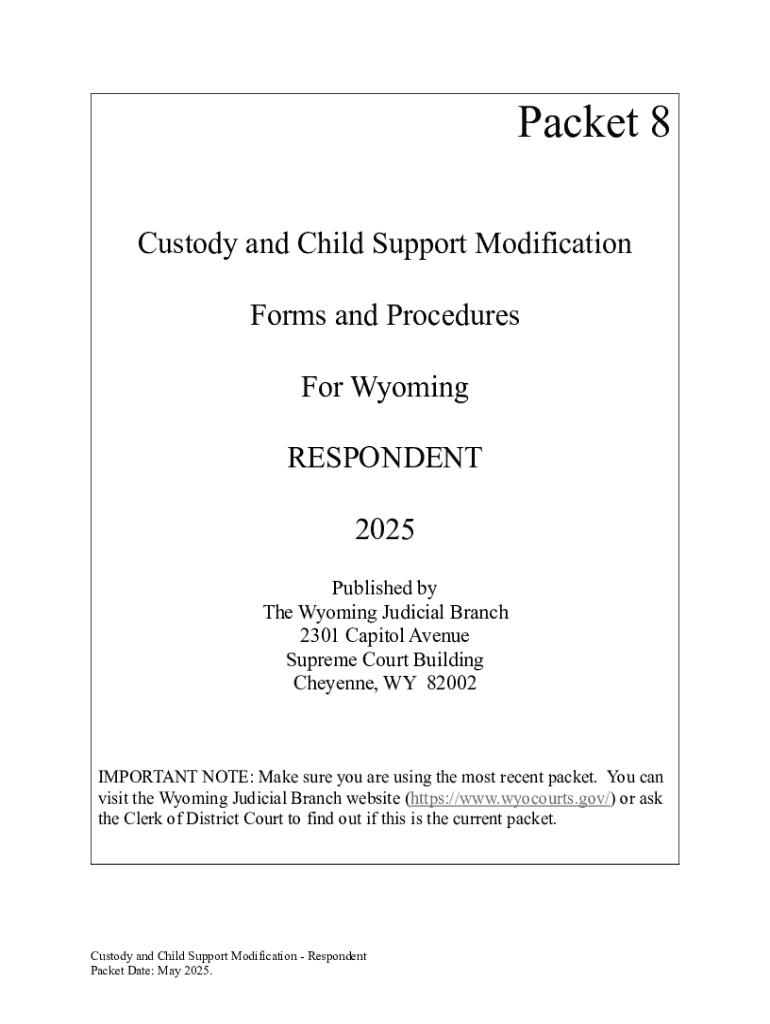 Packet 8

Custody and Child Support Modification

Forms and Procedures

For Wyoming

RESPONDENT

2025

Published by
The Wyoming Judicial Branch
2301 Capitol Avenue
Supreme Court Building
Cheyenne, WY 82002

IMPORTANT NOTE: Make sure you are using the most recent packet. You can visit the Wyoming Judicial Branch website (https://www.wyocourts.gov/) or ask the Clerk of District Court to find out if this is the current packet.

Custody and Child Support Modification - Respondent
Packet Date: May 2025.